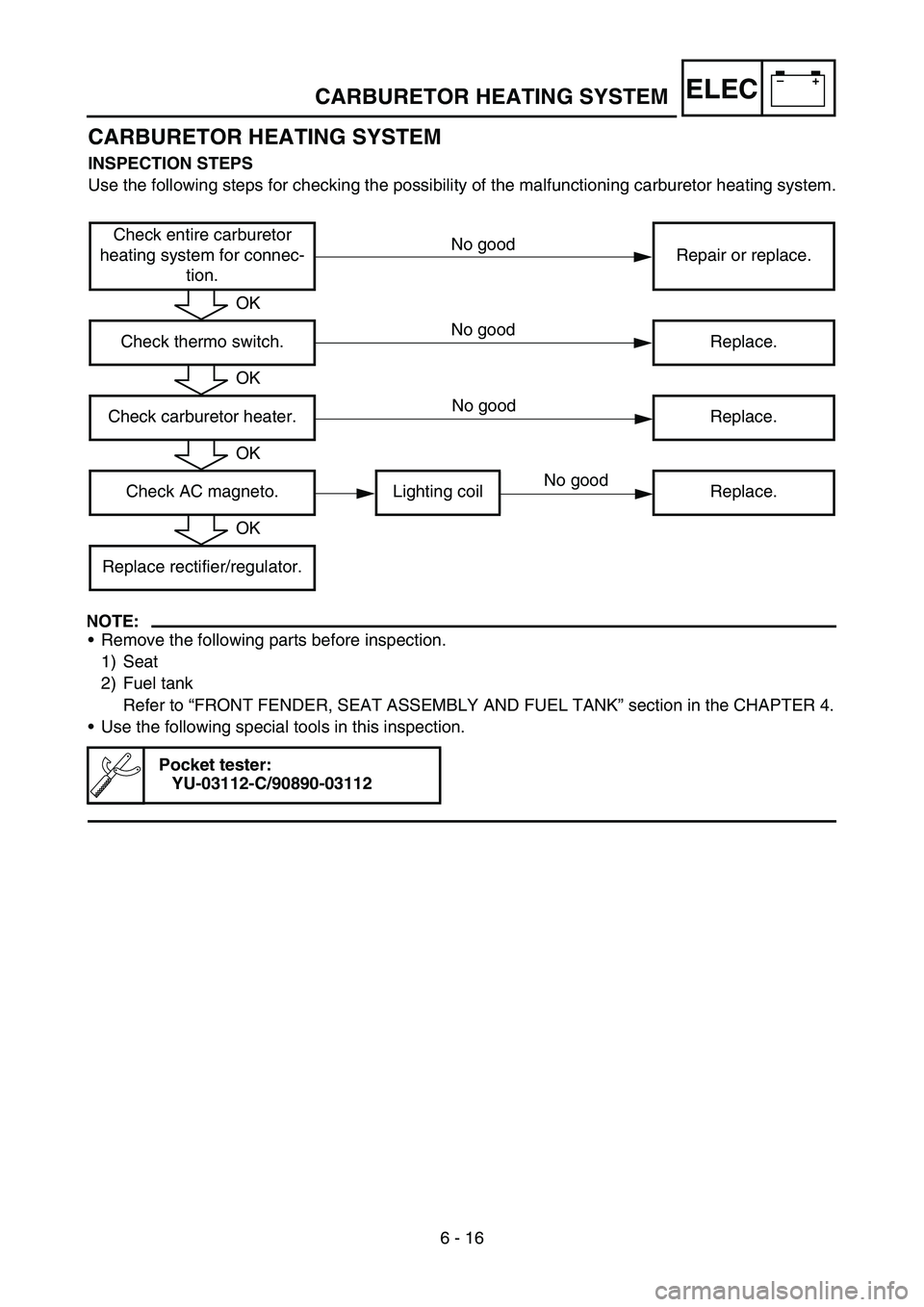 CARBURETOR HEATING SYSTEM ELEC – +

CARBURETOR HEATING SYSTEM

INSPECTION STEPS

Use the following steps for checking the possibility of the malfunctioning carburetor heating system.

Check entire carburetor heating system for connection.

No good

Repair or replace.

OK

Check thermo switch.

No good

Replace.

OK

Check carburetor heater.

No good

Replace.

OK

Check AC magneto.

Lighting coil

No good

Replace.

OK

Replace rectifier/regulator.

NOTE:

• Remove the following parts before inspection.

1) Seat

2) Fuel tank

Refer to “FRONT FENDER, SEAT ASSEMBLY AND FUEL TANK” section in the CHAPTER 4.

• Use the following special tools in this inspection.

Pocket tester:
YU-03112-C/90890-03112

6 - 16

carmanualsonline.info